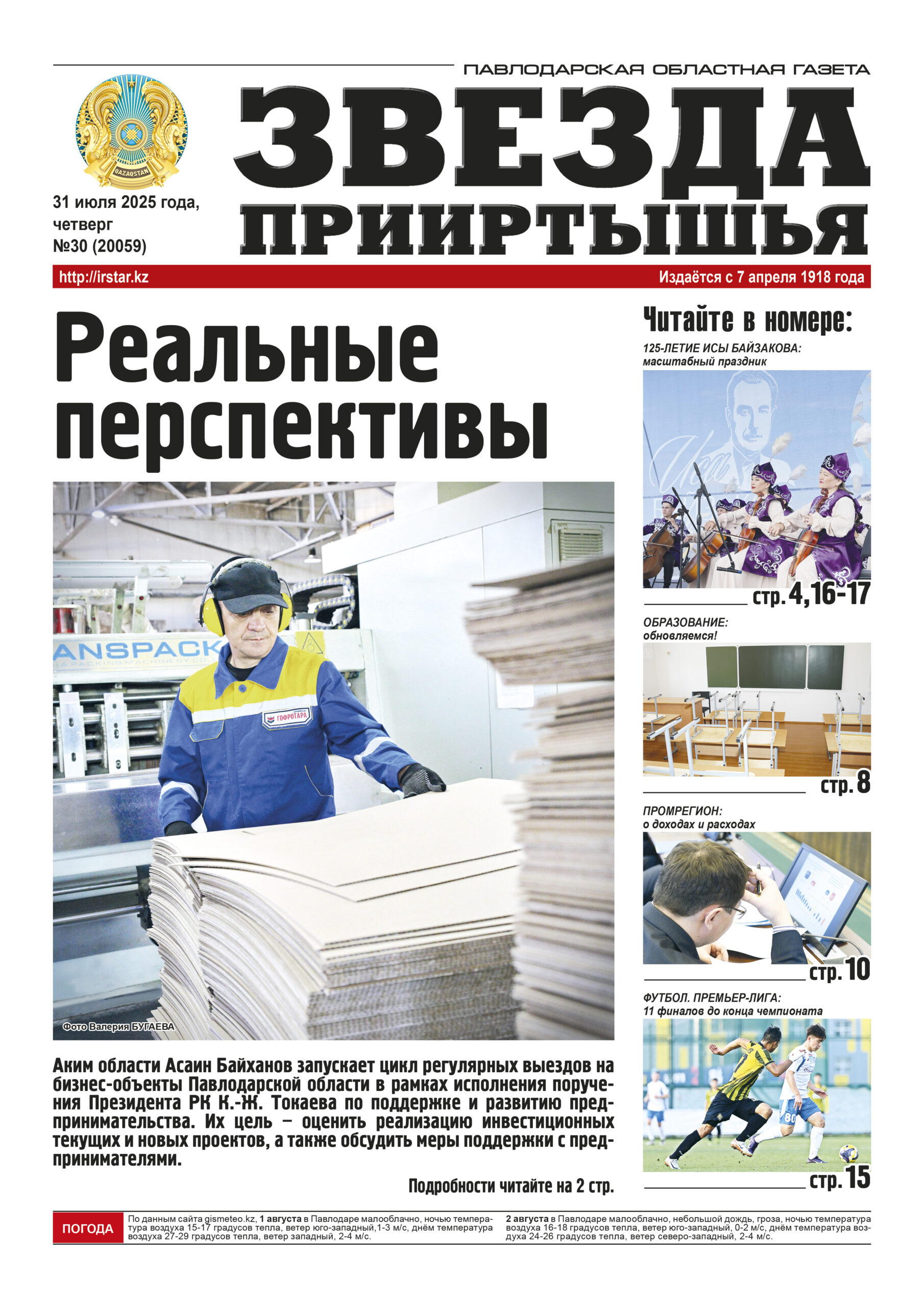 ПАВЛОДАРСКАЯ ОБЛАСТНАЯ ГАЗЕТА

QAZAQSTAN

ЗВЕЗДА ПРИИРТЫШЬЯ

31 июля 2025 года, четверг
№30 (20059)

http://irstar.kz

Издаётся с 7 апреля 1918 года

Реальные перспективы

ANSPACK

ГОФРОТАРА

Фото Валерия БУГАЕВА

Аким области Асаин Байханов запускает цикл регулярных выездов на бизнес-объекты Павлодарской области в рамках исполнения поручения Президента РК К.-Ж. Токаева по поддержке и развитию предпринимательства. Их цель – оценить реализацию инвестиционных текущих и новых проектов, а также обсудить меры поддержки с предпринимателями.

Подробности читайте на 2 стр.

Читайте в номере:

125-ЛЕТИЕ ИСЫ БАЙЗАКОВА:
масштабный праздник

стр. 4, 16-17

ОБРАЗОВАНИЕ:
обновляемся!

стр. 8

ПРОМРЕГИОН:
о доходах и расходах

стр. 10

ФУТБОЛ. ПРЕМЬЕР-ЛИГА:
11 финалов до конца чемпионата

стр. 15

ПОГОДА

По данным сайта gismeteo.kz, 1 августа в Павлодаре малооблачно, ночью температура воздуха 15-17 градусов тепла, ветер юго-западный,1-3 м/с, днём температура воздуха 27-29 градусов тепла, ветер западный, 2-4 м/с.

2 августа в Павлодаре малооблачно, небольшой дождь, гроза, ночью температура воздуха 16-18 градусов тепла, ветер юго-западный, 0-2 м/с, днём температура воздуха 24-26 градусов тепла, ветер северо-западный, 2-4 м/с.